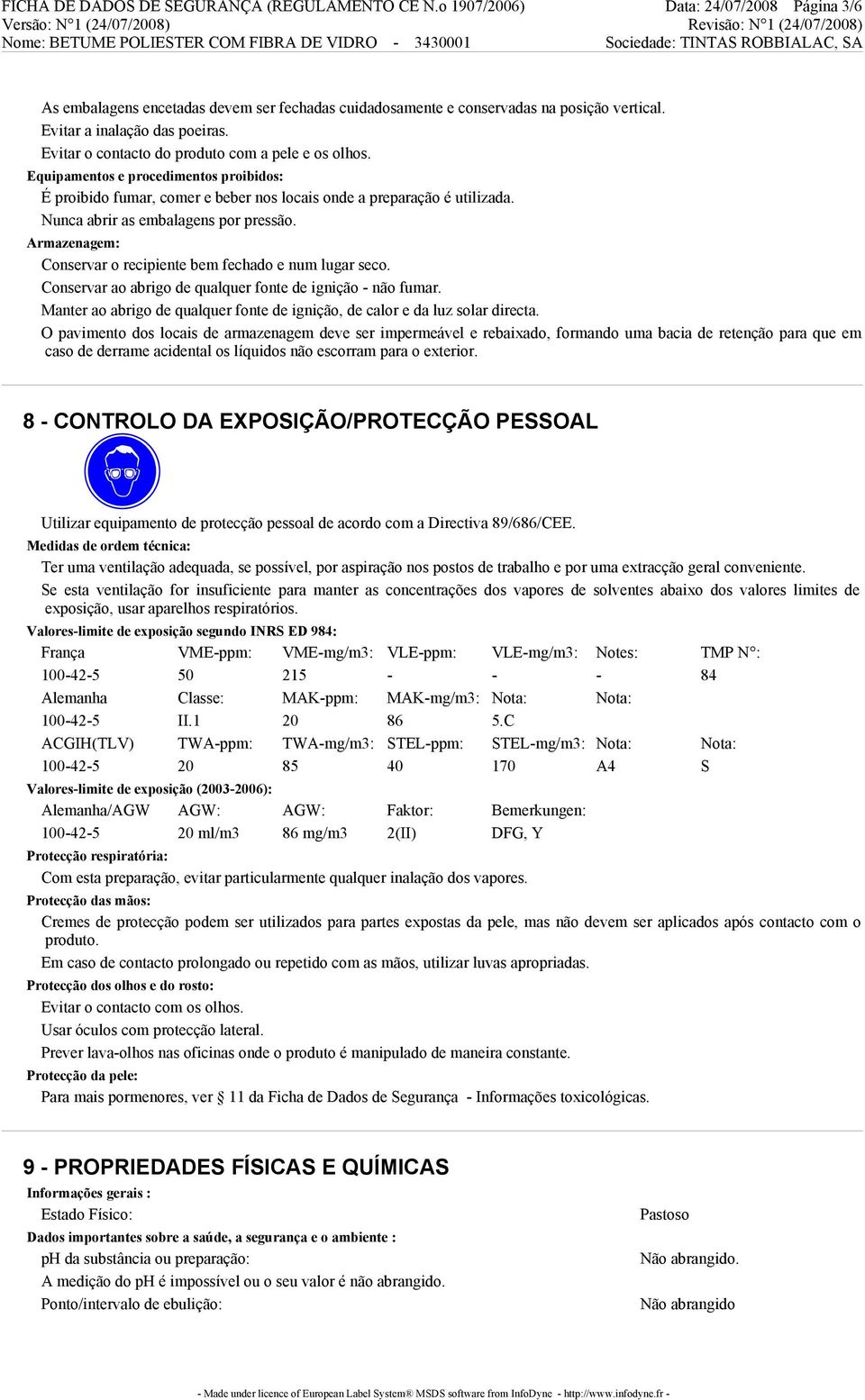 FICHA DE DADOS DE SEGURANÇA (REGULAMENTO CE N.o 1907/2006) Data: 24/07/2008 Página 3/6
Versão: N°1 (24/07/2008) Revisão: N°1 (24/07/2008)
Nome: BETUME POLIESTER COM FIBRA DE VIDRO - 3430001 Sociedade: TINTAS ROBBIALAC, SA

As embalagens encetadas devem ser fechadas cuidadosamente e conservadas na posição vertical.
Evitar a inalação das poeiras.
Evitar o contacto do produto com a pele e os olhos.
Equipamentos e procedimentos proibidos:
É proibido fumar, comer e beber nos locais onde a preparação é utilizada.
Nunca abrir as embalagens por pressão.
Armazenagem:
Conservar o recipiente bem fechado e num lugar seco.
Conservar ao abrigo de qualquer fonte de ignição - não fumar.
Manter ao abrigo de qualquer fonte de ignição, de calor e da luz solar directa.
O pavimento dos locais de armazenagem deve ser impermeável e rebaixado, formando uma bacia de retenção para que em caso de derrame acidental os líquidos não escorram para o exterior.

8 - CONTROLO DA EXPOSIÇÃO/PROTECÇÃO PESSOAL

Utilizar equipamento de protecção pessoal de acordo com a Directiva 89/686/CEE.
Medidas de ordem técnica:
Ter uma ventilação adequada, se possível, por aspiração nos postos de trabalho e por uma extracção geral conveniente.
Se esta ventilação for insuficiente para manter as concentrações dos vapores de solventes abaixo dos valores limites de exposição, usar aparelhos respiratórios.
Valores-limite de exposição segundo INRS ED 984:

| França | VME-ppm: | VME-mg/m3: | VLE-ppm: | VLE-mg/m3: | Notes: | TMP N°: |
|---|---|---|---|---|---|---|
| 100-42-5 | 50 | 215 | - | - | - | 84 |
| Alemanha | Classe: | MAK-ppm: | MAK-mg/m3: | Nota: | Nota: | |
| 100-42-5 | II.1 | 20 | 86 | 5.C | | |
| ACGIH(TLV) | TWA-ppm: | TWA-mg/m3: | STEL-ppm: | STEL-mg/m3: | Nota: | Nota: |
| 100-42-5 | 20 | 85 | 40 | 170 | A4 | S |

Valores-limite de exposição (2003-2006):

| Alemanha/AGW | AGW: | AGW: | Faktor: | Bemerkungen: |
|---|---|---|---|---|
| 100-42-5 | 20 ml/m3 | 86 mg/m3 | 2(II) | DFG, Y |

Protecção respiratória:
Com esta preparação, evitar particularmente qualquer inalação dos vapores.
Protecção das mãos:
Cremes de protecção podem ser utilizados para partes expostas da pele, mas não devem ser aplicados após contacto com o produto.
Em caso de contacto prolongado ou repetido com as mãos, utilizar luvas apropriadas.
Protecção dos olhos e do rosto:
Evitar o contacto com os olhos.
Usar óculos com protecção lateral.
Prever lava-olhos nas oficinas onde o produto é manipulado de maneira constante.
Protecção da pele:
Para mais pormenores, ver § 11 da Ficha de Dados de Segurança - Informações toxicológicas.

9 - PROPRIEDADES FÍSICAS E QUÍMICAS
Informações gerais :
Estado Físico: Pastoso
Dados importantes sobre a saúde, a segurança e o ambiente :
pH da substância ou preparação: Não abrangido.
A medição do pH é impossível ou o seu valor é não abrangido.
Ponto/intervalo de ebulição: Não abrangido

- Made under licence of European Label System® MSDS software from InfoDyne - http://www.infodyne.fr -